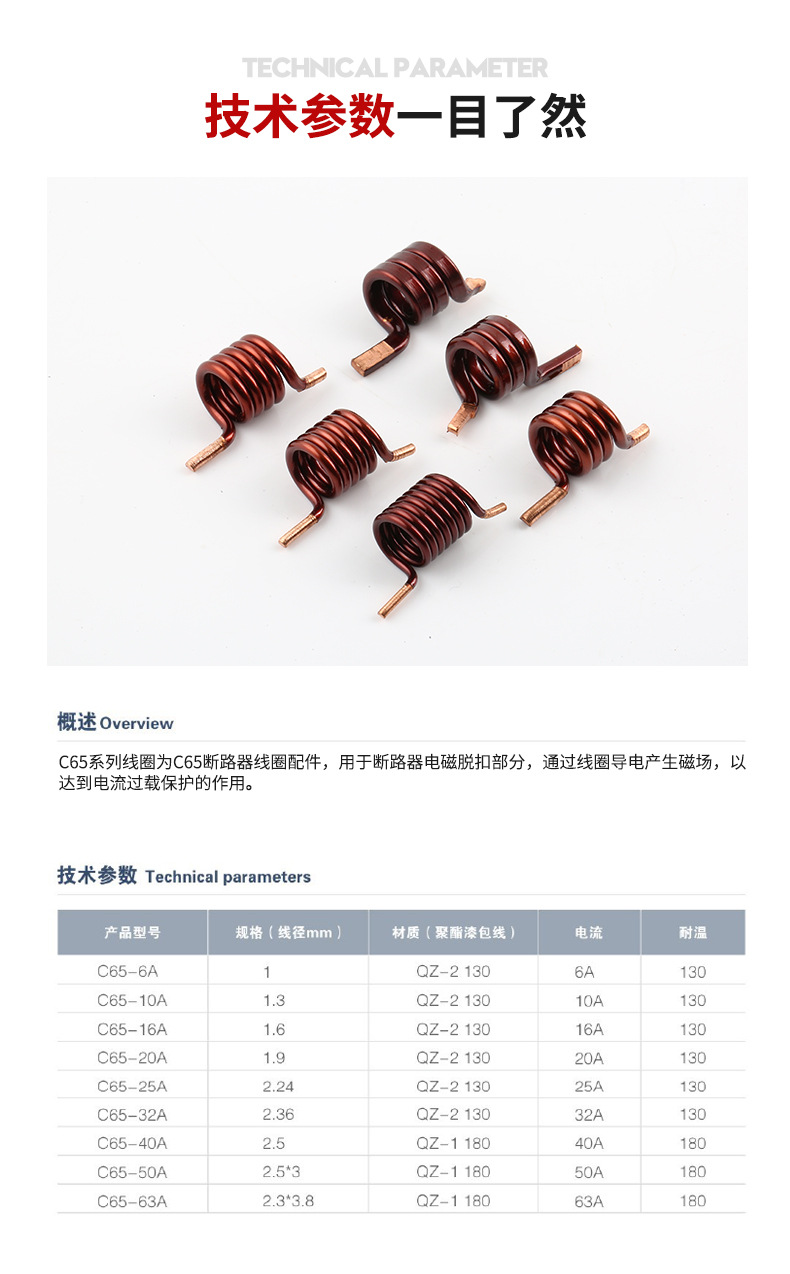 TECHNICAL PARAMETER

技术参数一目了然

概述 Overview

C65系列线圈为C65断路器线圈配件，用于断路器电磁脱扣部分，通过线圈导电产生磁场，以达到电流过载保护的作用。

技术参数 Technical parameters

| 产品型号 | 规格（线径mm） | 材质（聚酯漆包线） | 电流 | 耐温 |
|---|---|---|---|---|
| C65-6A | 1 | QZ-2 130 | 6A | 130 |
| C65-10A | 1.3 | QZ-2 130 | 10A | 130 |
| C65-16A | 1.6 | QZ-2 130 | 16A | 130 |
| C65-20A | 1.9 | QZ-2 130 | 20A | 130 |
| C65-25A | 2.24 | QZ-2 130 | 25A | 130 |
| C65-32A | 2.36 | QZ-2 130 | 32A | 130 |
| C65-40A | 2.5 | QZ-1 180 | 40A | 180 |
| C65-50A | 2.5*3 | QZ-1 180 | 50A | 180 |
| C65-63A | 2.3*3.8 | QZ-1 180 | 63A | 180 |